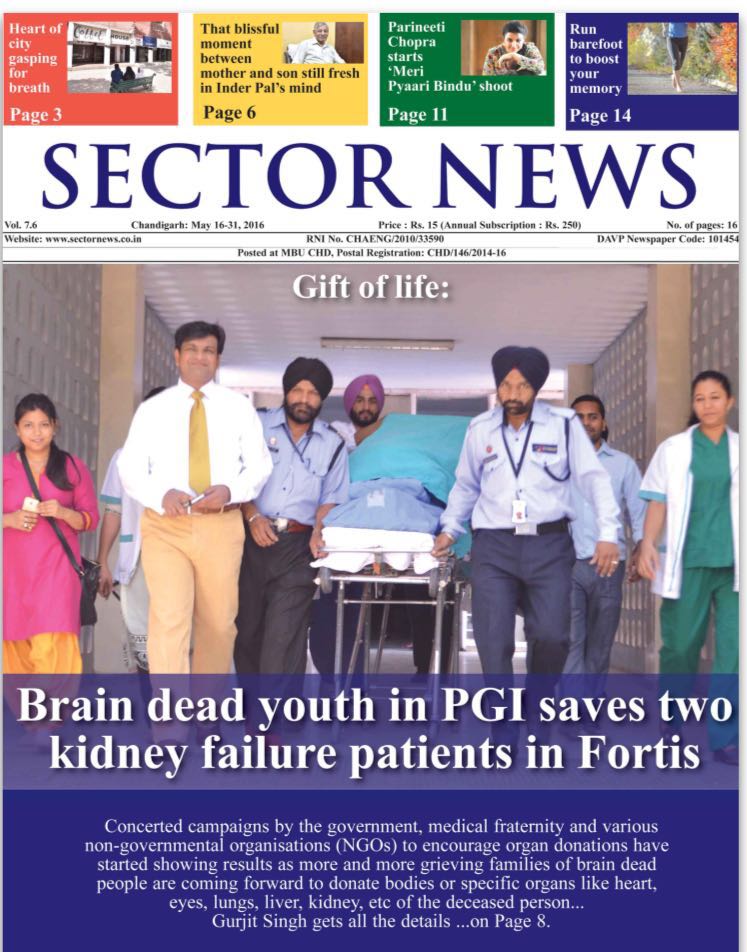 Heart of city gasping for breath
Page 3

That blissful moment between mother and son still fresh in Inder Pal's mind
Page 6

Parineeti Chopra starts 'Meri Pyaari Bindu' shoot
Page 11

Run barefoot to boost your memory
Page 14

SECTOR NEWS

Vol. 7.6 Chandigarh: May 16-31, 2016 Price : Rs. 15 (Annual Subscription : Rs. 250) No. of pages: 16
Website: www.sectornews.co.in RNI No. CHAENG/2010/33590 DAVP Newspaper Code: 101454
Posted at MBU CHD, Postal Registration: CHD/146/2014-16

Gift of life:

Brain dead youth in PGI saves two kidney failure patients in Fortis

Concerted campaigns by the government, medical fraternity and various non-governmental organisations (NGOs) to encourage organ donations have started showing results as more and more grieving families of brain dead people are coming forward to donate bodies or specific organs like heart, eyes, lungs, liver, kidney, etc of the deceased person...
Gurjit Singh gets all the details ...on Page 8.